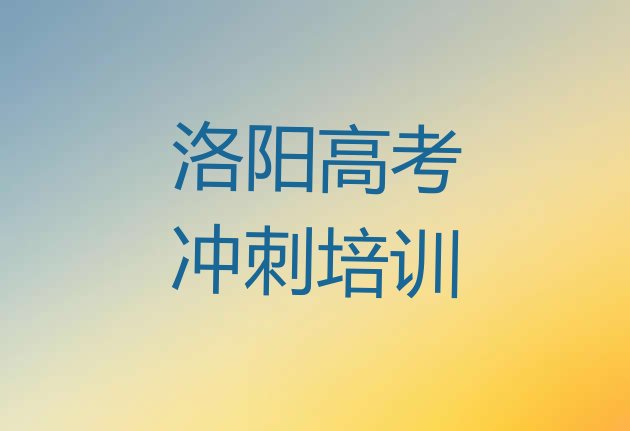 洛阳高考
冲刺培训